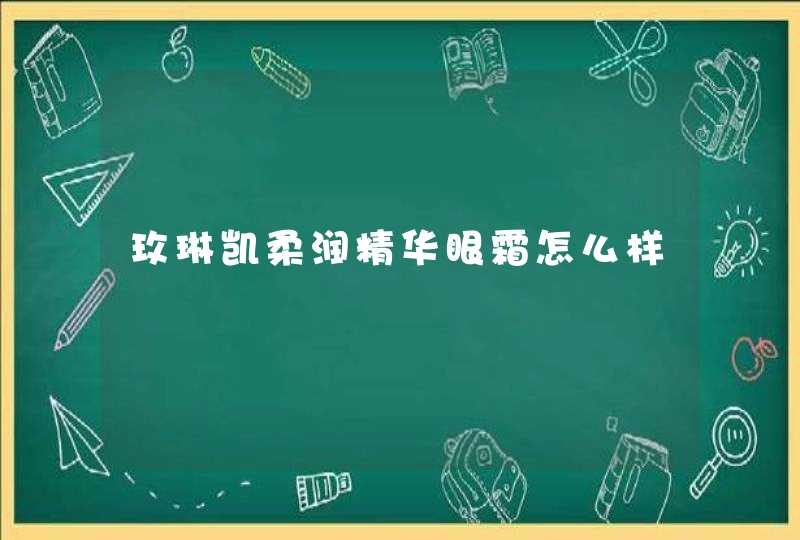 玫琳凯柔润精华眼霜怎么样